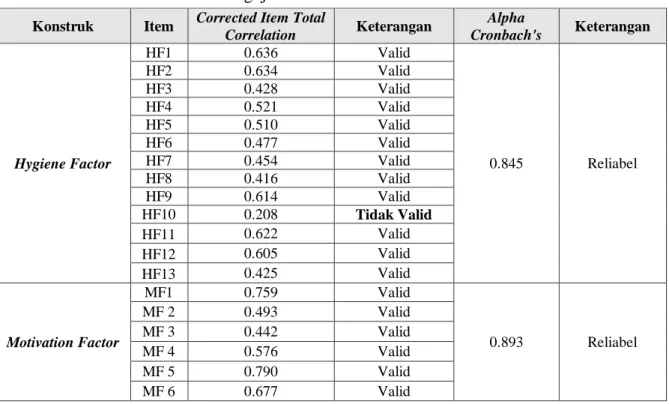 | Konstruk | Item | Corrected Item Total Correlation | Keterangan | Alpha Cronbach's | Keterangan |
|---|---|---|---|---|---|
| Hygiene Factor | HF1 | 0.636 | Valid | 0.845 | Reliabel |
| | HF2 | 0.634 | Valid | | |
| | HF3 | 0.428 | Valid | | |
| | HF4 | 0.521 | Valid | | |
| | HF5 | 0.510 | Valid | | |
| | HF6 | 0.477 | Valid | | |
| | HF7 | 0.454 | Valid | | |
| | HF8 | 0.416 | Valid | | |
| | HF9 | 0.614 | Valid | | |
| | HF10 | 0.208 | Tidak Valid | | |
| | HF11 | 0.622 | Valid | | |
| | HF12 | 0.605 | Valid | | |
| | HF13 | 0.425 | Valid | | |
| Motivation Factor | MF1 | 0.759 | Valid | 0.893 | Reliabel |
| | MF 2 | 0.493 | Valid | | |
| | MF 3 | 0.442 | Valid | | |
| | MF 4 | 0.576 | Valid | | |
| | MF 5 | 0.790 | Valid | | |
| | MF 6 | 0.677 | Valid | | |